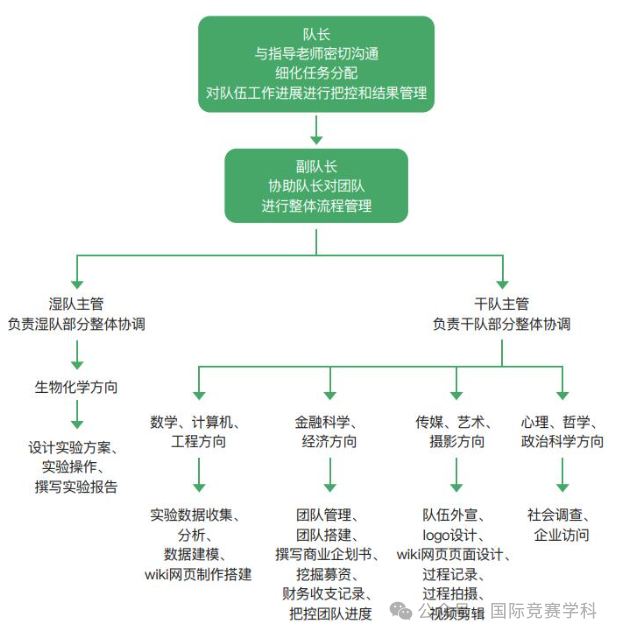 队长
与指导老师密切沟通
细化任务分配
对队伍工作进展进行把控和结果管理

副队长
协助队长对团队
进行整体流程管理

湿队主管
负责湿队部分整体协调

生物化学方向

设计实验方案、
实验操作、
撰写实验报告

干队主管
负责干队部分整体协调

数学、计算机、
工程方向

实验数据收集、
分析、
数据建模、
wiki网页制作搭建

金融科学、
经济方向

团队管理、
团队搭建、
撰写商业企划书、
挖掘募资、
财务收支记录、
把控团队进度

传媒、艺术、
摄影方向

队伍外宣、
logo设计、
wiki网页页面设计、
过程记录、
过程拍摄、
视频剪辑

心理、哲学、
政治科学方向

社会调查、
企业访问

公众号 · 国际竞赛学科